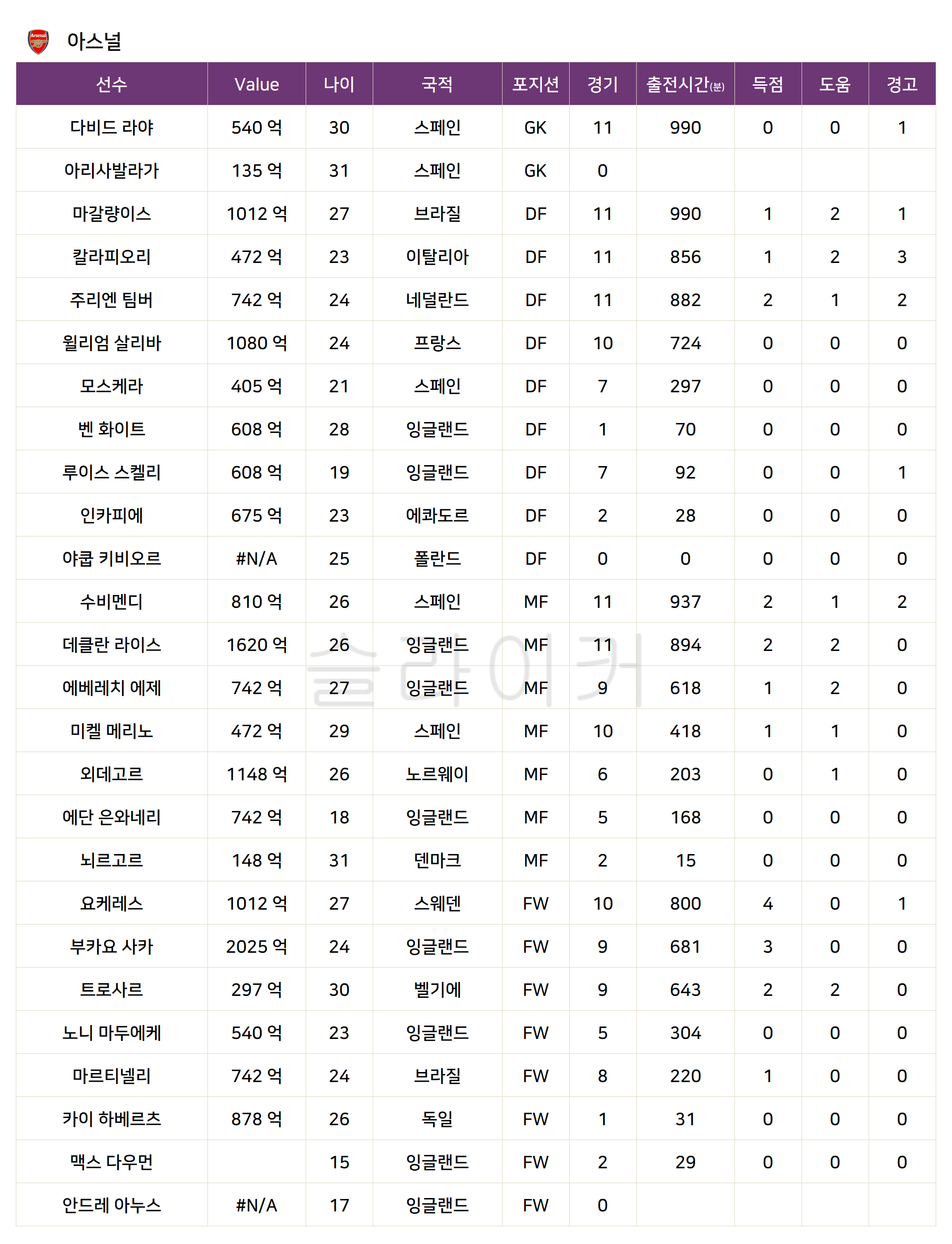 아스널

| 선수 | Value | 나이 | 국적 | 포지션 | 경기 | 출전시간(분) | 득점 | 도움 | 경고 |
|---|---|---|---|---|---|---|---|---|---|
| 다비드 라야 | 540 억 | 30 | 스페인 | GK | 11 | 990 | 0 | 0 | 1 |
| 아리사발라가 | 135 억 | 31 | 스페인 | GK | 0 | | | | |
| 마갈량이스 | 1012 억 | 27 | 브라질 | DF | 11 | 990 | 1 | 2 | 1 |
| 칼라피오리 | 472 억 | 23 | 이탈리아 | DF | 11 | 856 | 1 | 2 | 3 |
| 주리엔 팀버 | 742 억 | 24 | 네덜란드 | DF | 11 | 882 | 2 | 1 | 2 |
| 윌리엄 살리바 | 1080 억 | 24 | 프랑스 | DF | 10 | 724 | 0 | 0 | 0 |
| 모스케라 | 405 억 | 21 | 스페인 | DF | 7 | 297 | 0 | 0 | 0 |
| 벤 화이트 | 608 억 | 28 | 잉글랜드 | DF | 1 | 70 | 0 | 0 | 0 |
| 루이스 스켈리 | 608 억 | 19 | 잉글랜드 | DF | 7 | 92 | 0 | 0 | 1 |
| 인카피에 | 675 억 | 23 | 에콰도르 | DF | 2 | 28 | 0 | 0 | 0 |
| 야쿱 키비오르 | #N/A | 25 | 폴란드 | DF | 0 | 0 | 0 | 0 | 0 |
| 수비멘디 | 810 억 | 26 | 스페인 | MF | 11 | 937 | 2 | 1 | 2 |
| 데클란 라이스 | 1620 억 | 26 | 잉글랜드 | MF | 11 | 894 | 2 | 2 | 0 |
| 에베레치 에제 | 742 억 | 27 | 잉글랜드 | MF | 9 | 618 | 1 | 2 | 0 |
| 미켈 메리노 | 472 억 | 29 | 스페인 | MF | 10 | 418 | 1 | 1 | 0 |
| 외데고르 | 1148 억 | 26 | 노르웨이 | MF | 6 | 203 | 0 | 1 | 0 |
| 에단 은와네리 | 742 억 | 18 | 잉글랜드 | MF | 5 | 168 | 0 | 0 | 0 |
| 뇌르고르 | 148 억 | 31 | 덴마크 | MF | 2 | 15 | 0 | 0 | 0 |
| 요케레스 | 1012 억 | 27 | 스웨덴 | FW | 10 | 800 | 4 | 0 | 1 |
| 부카요 사카 | 2025 억 | 24 | 잉글랜드 | FW | 9 | 681 | 3 | 0 | 0 |
| 트로사르 | 297 억 | 30 | 벨기에 | FW | 9 | 643 | 2 | 2 | 0 |
| 노니 마두에케 | 540 억 | 23 | 잉글랜드 | FW | 5 | 304 | 0 | 0 | 0 |
| 마르티넬리 | 742 억 | 24 | 브라질 | FW | 8 | 220 | 1 | 0 | 0 |
| 카이 하베르츠 | 878 억 | 26 | 독일 | FW | 1 | 31 | 0 | 0 | 0 |
| 맥스 다우먼 | | 15 | 잉글랜드 | FW | 2 | 29 | 0 | 0 | 0 |
| 안드레 아누스 | #N/A | 17 | 잉글랜드 | FW | 0 | | | | |

슬라이커